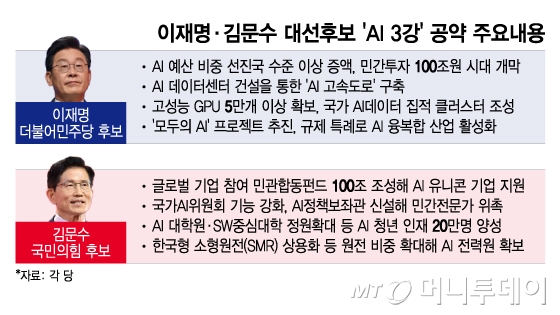 이재명·김문수 대선후보 'AI 3강' 공약 주요내용

이재명
더불어민주당 후보

· AI 예산 비중 선진국 수준 이상 증액, 민간투자 100조원 시대 개막
· AI 데이터센터 건설을 통한 'AI 고속도로' 구축
· 고성능 GPU 5만개 이상 확보, 국가 AI데이터 집적 클러스터 조성
· '모두의 AI' 프로젝트 추진, 규제 특례로 AI 융복합 산업 활성화

김문수
국민의힘 후보

· 글로벌 기업 참여 민관합동펀드 100조 조성해 AI 유니콘 기업 지원
· 국가AI위원회 기능 강화, AI정책보좌관 신설해 민간전문가 위촉
· AI 대학원·SW중심대학 정원확대 등 AI 청년 인재 20만명 양성
· 한국형 소형원전(SMR) 상용화 등 원전 비중 확대해 AI 전력원 확보

*자료: 각 당

MT 머니투데이